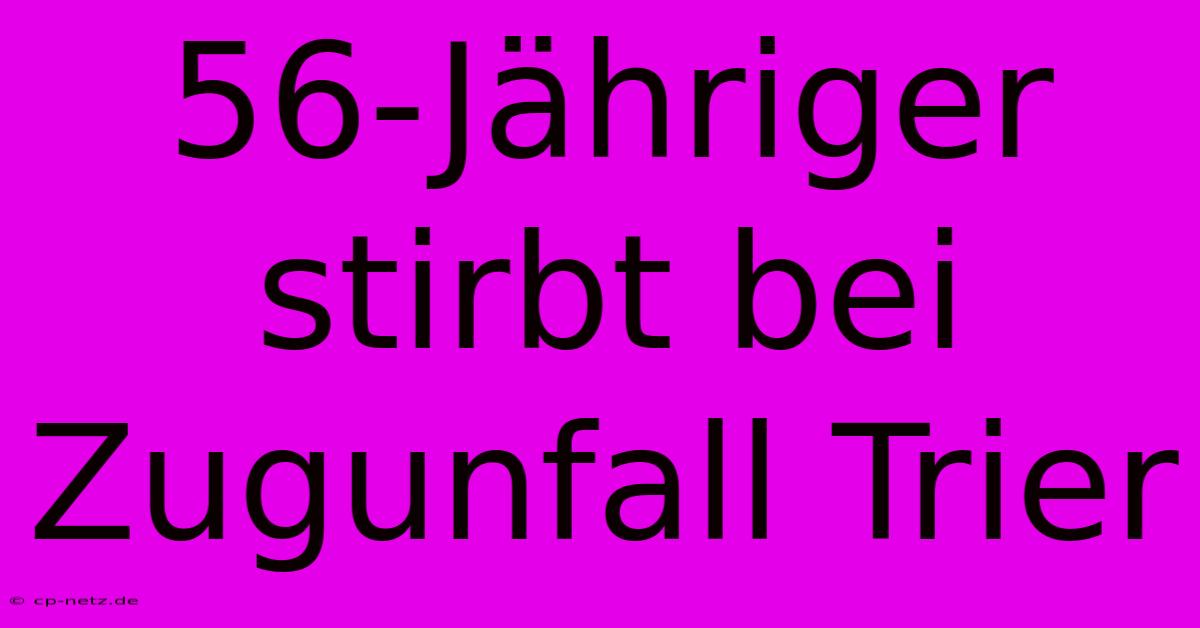 56-Jähriger stirbt bei Zugunfall Trier

© cp-netz.de